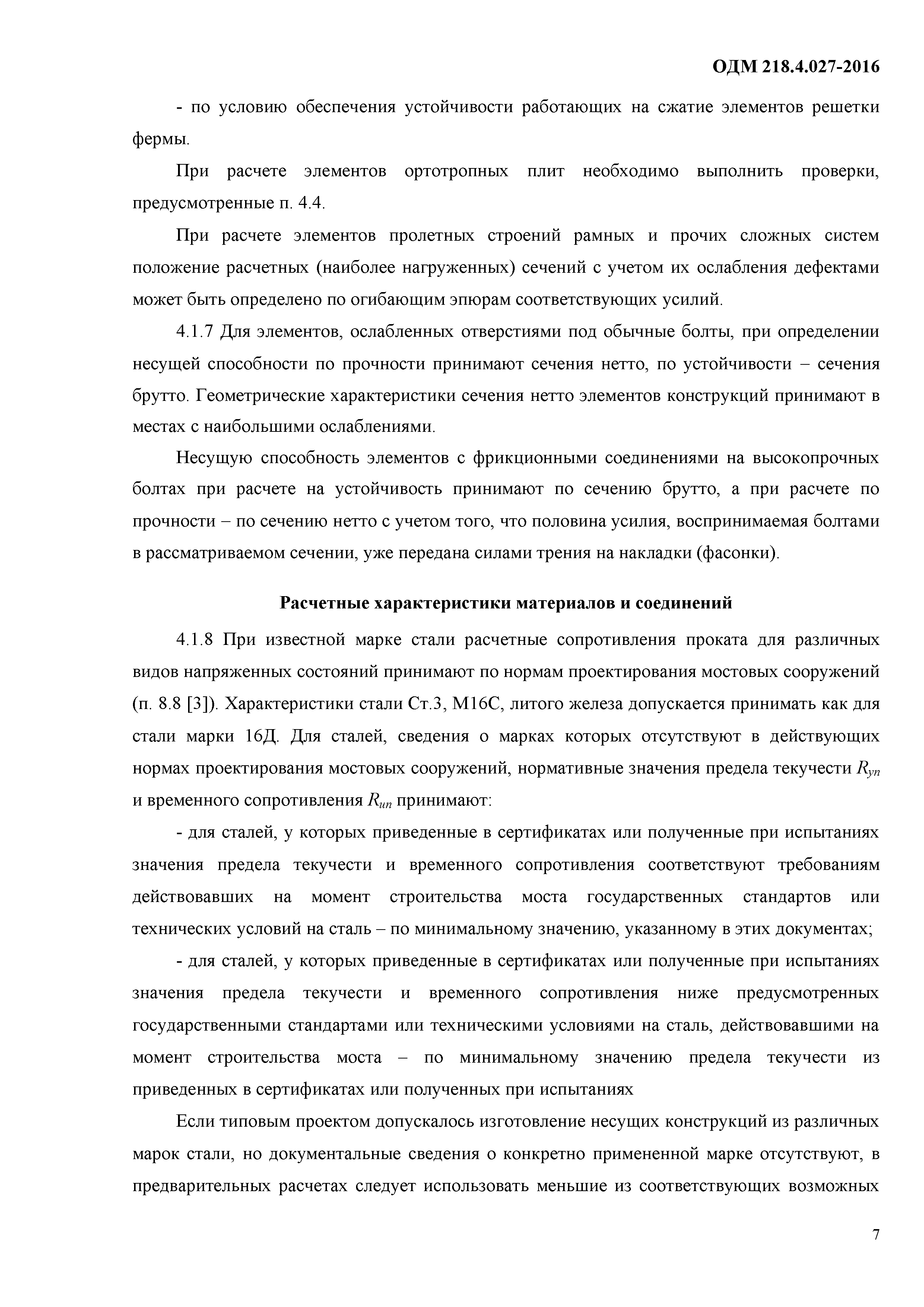 ОДМ 218.4.027-2016

- по условию обеспечения устойчивости работающих на сжатие элементов решетки фермы.

При расчете элементов ортотропных плит необходимо выполнить проверки, предусмотренные п. 4.4.

При расчете элементов пролетных строений рамных и прочих сложных систем положение расчетных (наиболее нагруженных) сечений с учетом их ослабления дефектами может быть определено по огибающим эпюрам соответствующих усилий.

4.1.7 Для элементов, ослабленных отверстиями под обычные болты, при определении несущей способности по прочности принимают сечения нетто, по устойчивости – сечения брутто. Геометрические характеристики сечения нетто элементов конструкций принимают в местах с наибольшими ослаблениями.

Несущую способность элементов с фрикционными соединениями на высокопрочных болтах при расчете на устойчивость принимают по сечению брутто, а при расчете по прочности – по сечению нетто с учетом того, что половина усилия, воспринимаемая болтами в рассматриваемом сечении, уже передана силами трения на накладки (фасонки).

Расчетные характеристики материалов и соединений

4.1.8 При известной марке стали расчетные сопротивления проката для различных видов напряженных состояний принимают по нормам проектирования мостовых сооружений (п. 8.8 [3]). Характеристики стали Ст.3, М16С, литого железа допускается принимать как для стали марки 16Д. Для сталей, сведения о марках которых отсутствуют в действующих нормах проектирования мостовых сооружений, нормативные значения предела текучести $R_{yn}$ и временного сопротивления $R_{un}$ принимают:

- для сталей, у которых приведенные в сертификатах или полученные при испытаниях значения предела текучести и временного сопротивления соответствуют требованиям действовавших на момент строительства моста государственных стандартов или технических условий на сталь – по минимальному значению, указанному в этих документах;

- для сталей, у которых приведенные в сертификатах или полученные при испытаниях значения предела текучести и временного сопротивления ниже предусмотренных государственными стандартами или техническими условиями на сталь, действовавшими на момент строительства моста – по минимальному значению предела текучести из приведенных в сертификатах или полученных при испытаниях

Если типовым проектом допускалось изготовление несущих конструкций из различных марок стали, но документальные сведения о конкретно примененной марке отсутствуют, в предварительных расчетах следует использовать меньшие из соответствующих возможных

7